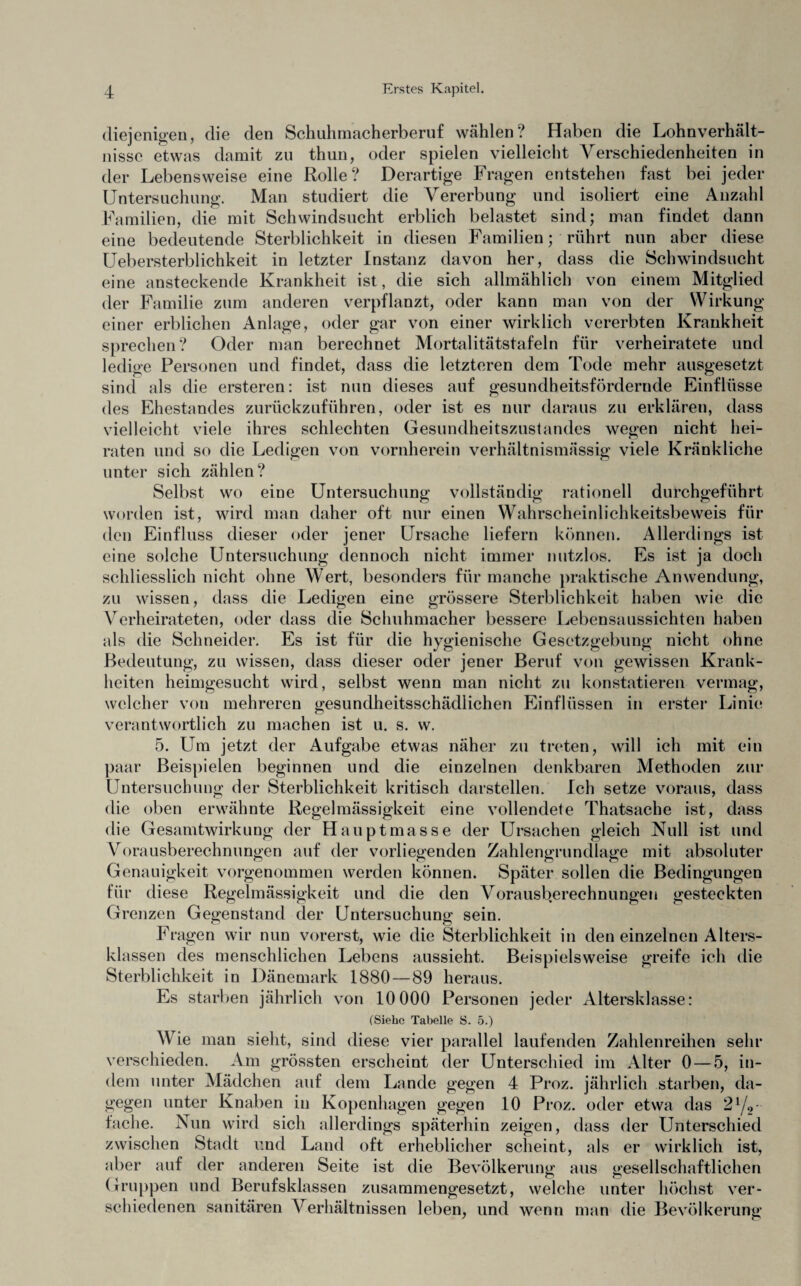 4 Erstes Kapitel.

diejenigen, die den Schuhmacherberuf wählen? Haben die Lohnverhältnisse etwas damit zu thun, oder spielen vielleicht Verschiedenheiten in der Lebensweise eine Rolle? Derartige Fragen entstehen fast bei jeder Untersuchung. Man studiert die Vererbung und isoliert eine Anzahl Familien, die mit Schwindsucht erblich belastet sind; man findet dann eine bedeutende Sterblichkeit in diesen Familien; rührt nun aber diese Uebersterblichkeit in letzter Instanz davon her, dass die Schwindsucht eine ansteckende Krankheit ist, die sich allmählich von einem Mitglied der Familie zum anderen verpflanzt, oder kann man von der Wirkung einer erblichen Anlage, oder gar von einer wirklich vererbten Krankheit sprechen? Oder man berechnet Mortalitätstafeln für verheiratete und ledige Personen und findet, dass die letzteren dem Tode mehr ausgesetzt sind als die ersteren: ist nun dieses auf gesundheitsfördernde Einflüsse des Ehestandes zurückzuführen, oder ist es nur daraus zu erklären, dass vielleicht viele ihres schlechten Gesundheitszustandes wegen nicht heiraten und so die Ledigen von vornherein verhältnismässig viele Kränkliche unter sich zählen?

Selbst wo eine Untersuchung vollständig rationell durchgeführt worden ist, wird man daher oft nur einen Wahrscheinlichkeitsbeweis für den Einfluss dieser oder jener Ursache liefern können. Allerdings ist eine solche Untersuchung dennoch nicht immer nutzlos. Es ist ja doch schliesslich nicht ohne Wert, besonders für manche praktische Anwendung, zu wissen, dass die Ledigen eine grössere Sterblichkeit haben wie die Verheirateten, oder dass die Schuhmacher bessere Lebensaussichten haben als die Schneider. Es ist für die hygienische Gesetzgebung nicht ohne Bedeutung, zu wissen, dass dieser oder jener Beruf von gewissen Krankheiten heimgesucht wird, selbst wenn man nicht zu konstatieren vermag, welcher von mehreren gesundheitsschädlichen Einflüssen in erster Linie verantwortlich zu machen ist u. s. w.

5. Um jetzt der Aufgabe etwas näher zu treten, will ich mit ein paar Beispielen beginnen und die einzelnen denkbaren Methoden zur Untersuchung der Sterblichkeit kritisch darstellen. Ich setze voraus, dass die oben erwähnte Regelmässigkeit eine vollendete Thatsache ist, dass die Gesamtwirkung der Hauptmasse der Ursachen gleich Null ist und Vorausberechnungen auf der vorliegenden Zahlengrundlage mit absoluter Genauigkeit vorgenommen werden können. Später sollen die Bedingungen für diese Regelmässigkeit und die den Vorausberechnungen gesteckten Grenzen Gegenstand der Untersuchung sein.

Fragen wir nun vorerst, wie die Sterblichkeit in den einzelnen Altersklassen des menschlichen Lebens aussieht. Beispielsweise greife ich die Sterblichkeit in Dänemark 1880—89 heraus.

Es starben jährlich von 10 000 Personen jeder Altersklasse:

(Siehe Tabelle S. 5.)

Wie man sieht, sind diese vier parallel laufenden Zahlenreihen sehr verschieden. Am grössten erscheint der Unterschied im Alter 0—5, indem unter Mädchen auf dem Lande gegen 4 Proz. jährlich starben, dagegen unter Knaben in Kopenhagen gegen 10 Proz. oder etwa das $2\frac{1}{2}$-fache. Nun wird sich allerdings späterhin zeigen, dass der Unterschied zwischen Stadt und Land oft erheblicher scheint, als er wirklich ist, aber auf der anderen Seite ist die Bevölkerung aus gesellschaftlichen Gruppen und Berufsklassen zusammengesetzt, welche unter höchst verschiedenen sanitären Verhältnissen leben, und wenn man die Bevölkerung